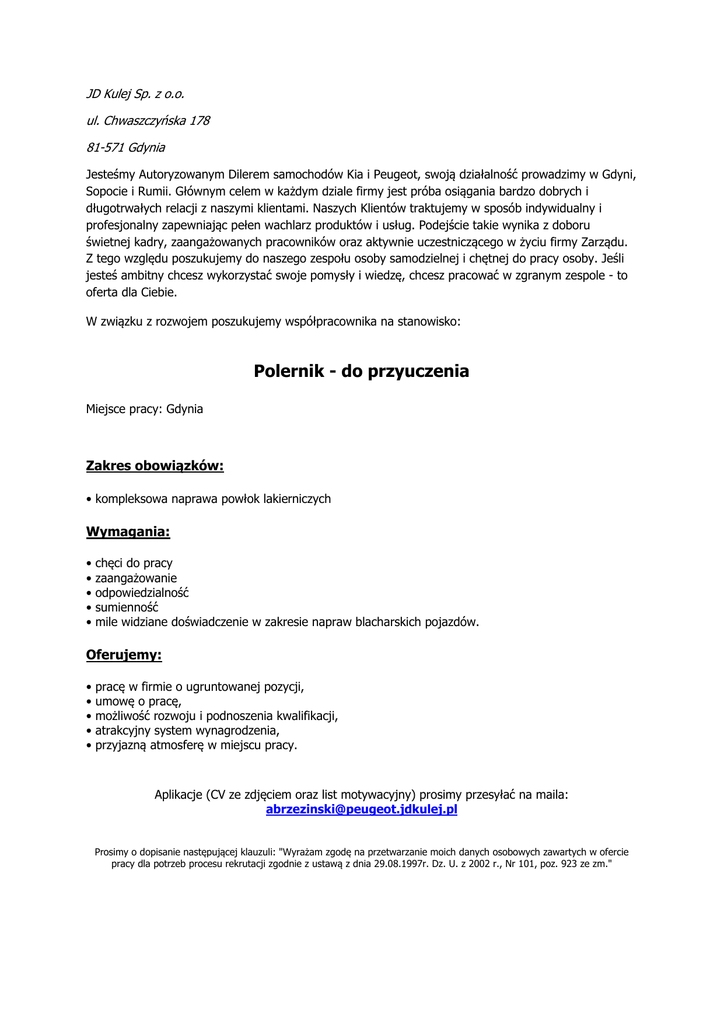 JD Kulej Sp. z o.o.

ul. Chwaszczyńska 178

81-571 Gdynia

Jesteśmy Autoryzowanym Dilerem samochodów Kia i Peugeot, swoją działalność prowadzimy w Gdyni, Sopocie i Rumii. Głównym celem w każdym dziale firmy jest próba osiągania bardzo dobrych i długotrwałych relacji z naszymi klientami. Naszych Klientów traktujemy w sposób indywidualny i profesjonalny zapewniając pełen wachlarz produktów i usług. Podejście takie wynika z doboru świetnej kadry, zaangażowanych pracowników oraz aktywnie uczestniczącego w życiu firmy Zarządu. Z tego względu poszukujemy do naszego zespołu osoby samodzielnej i chętnej do pracy osoby. Jeśli jesteś ambitny chcesz wykorzystać swoje pomysły i wiedzę, chcesz pracować w zgranym zespole - to oferta dla Ciebie.

W związku z rozwojem poszukujemy współpracownika na stanowisko:

Polernik - do przyuczenia

Miejsce pracy: Gdynia

Zakres obowiązków:

• kompleksowa naprawa powłok lakierniczych

Wymagania:

• chęci do pracy
• zaangażowanie
• odpowiedzialność
• sumienność
• mile widziane doświadczenie w zakresie napraw blacharskich pojazdów.

Oferujemy:

• pracę w firmie o ugruntowanej pozycji,
• umowę o pracę,
• możliwość rozwoju i podnoszenia kwalifikacji,
• atrakcyjny system wynagrodzenia,
• przyjazną atmosferę w miejscu pracy.

Aplikacje (CV ze zdjęciem oraz list motywacyjny) prosimy przesyłać na maila:
abrzezinski@peugeot.jdkulej.pl

Prosimy o dopisanie następującej klauzuli: "Wyrażam zgodę na przetwarzanie moich danych osobowych zawartych w ofercie pracy dla potrzeb procesu rekrutacji zgodnie z ustawą z dnia 29.08.1997r. Dz. U. z 2002 r., Nr 101, poz. 923 ze zm."